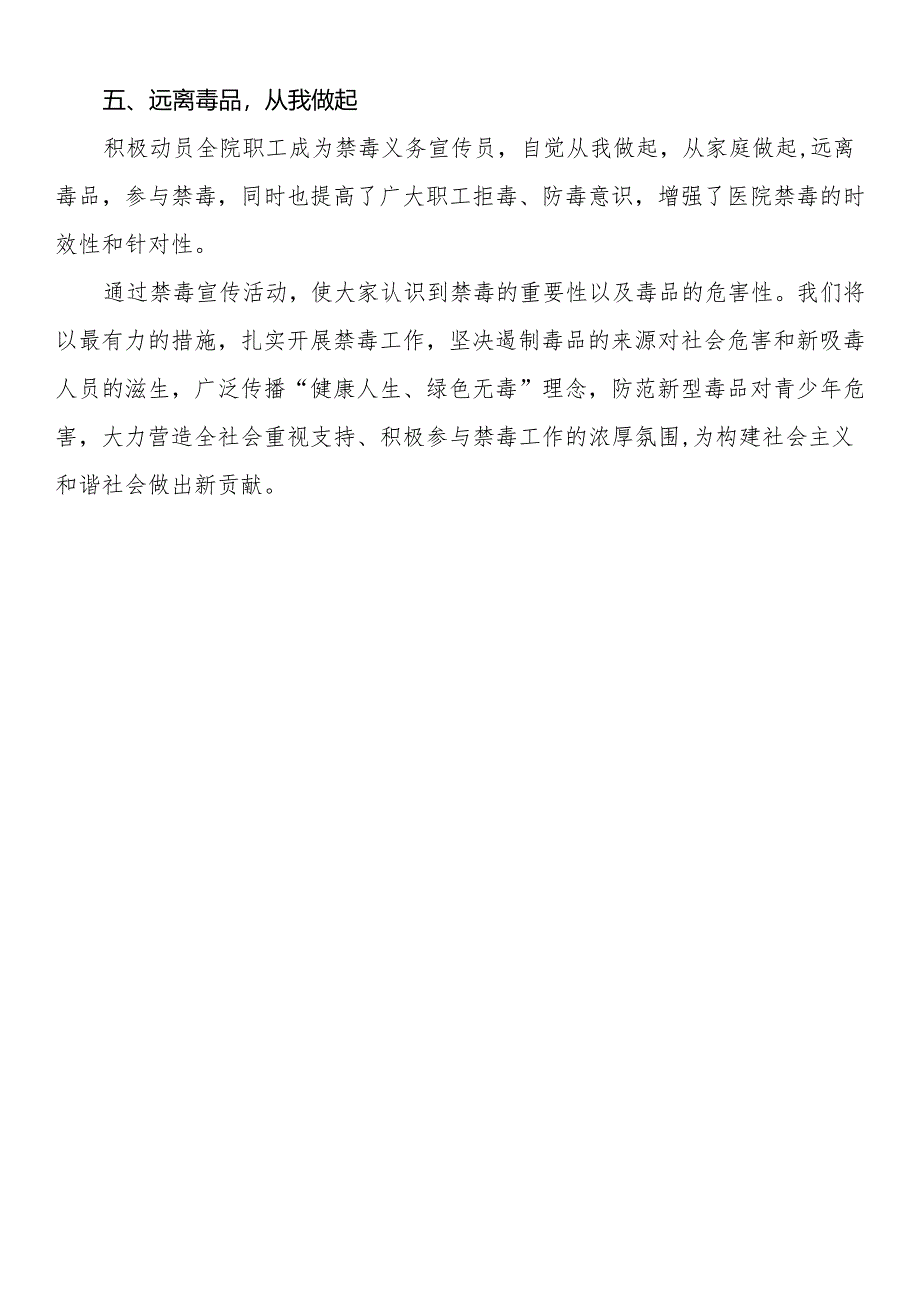 五、远离毒品，从我做起

积极动员全院职工成为禁毒义务宣传员，自觉从我做起，从家庭做起,远离毒品，参与禁毒，同时也提高了广大职工拒毒、防毒意识，增强了医院禁毒的时效性和针对性。

通过禁毒宣传活动，使大家认识到禁毒的重要性以及毒品的危害性。我们将以最有力的措施，扎实开展禁毒工作，坚决遏制毒品的来源对社会危害和新吸毒人员的滋生，广泛传播“健康人生、绿色无毒”理念，防范新型毒品对青少年危害，大力营造全社会重视支持、积极参与禁毒工作的浓厚氛围,为构建社会主义和谐社会做出新贡献。